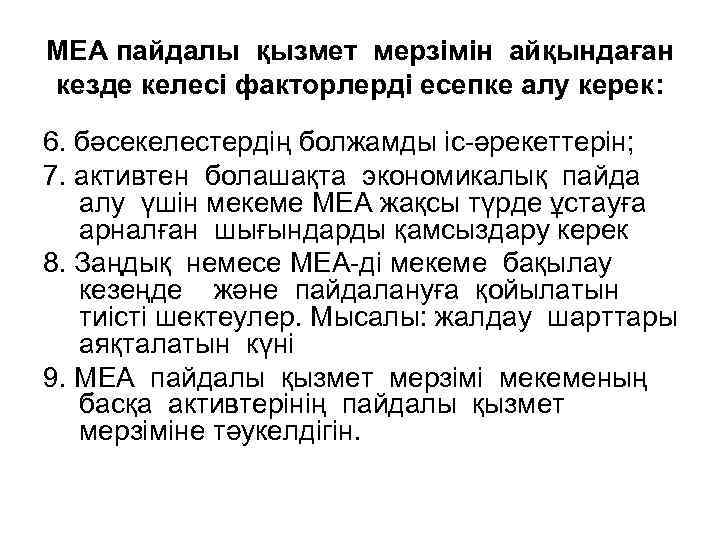 МЕА пайдалы қызмет мерзімін айқындаған кезде келесі факторлерді есепке алу керек:

6. бәсекелестердің болжамды іс-әрекеттерін;

7. активтен болашақта экономикалық пайда алу үшін мекеме МЕА жақсы түрде ұстауға арналған шығындарды қамсыздару керек

8. Заңдық немесе МЕА-ді мекеме бақылау кезеңде және пайдалануға қойылатын тиісті шектеулер. Мысалы: жалдау шарттары аяқталатын күні

9. МЕА пайдалы қызмет мерзімі мекеменың басқа активтерінің пайдалы қызмет мерзіміне тәукелдігін.